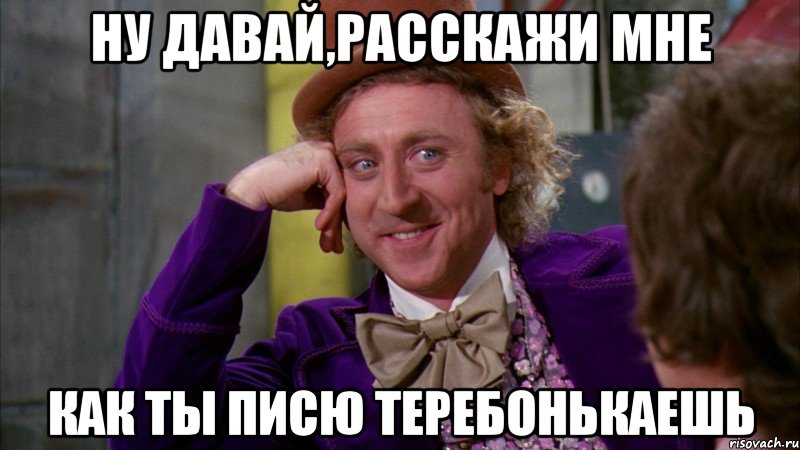 НУ ДАВАЙ,РАССКАЖИ МНЕ

КАК ТЫ ПИСЮ ТЕРЕБОНЬКАЕШЬ

risovach.ru